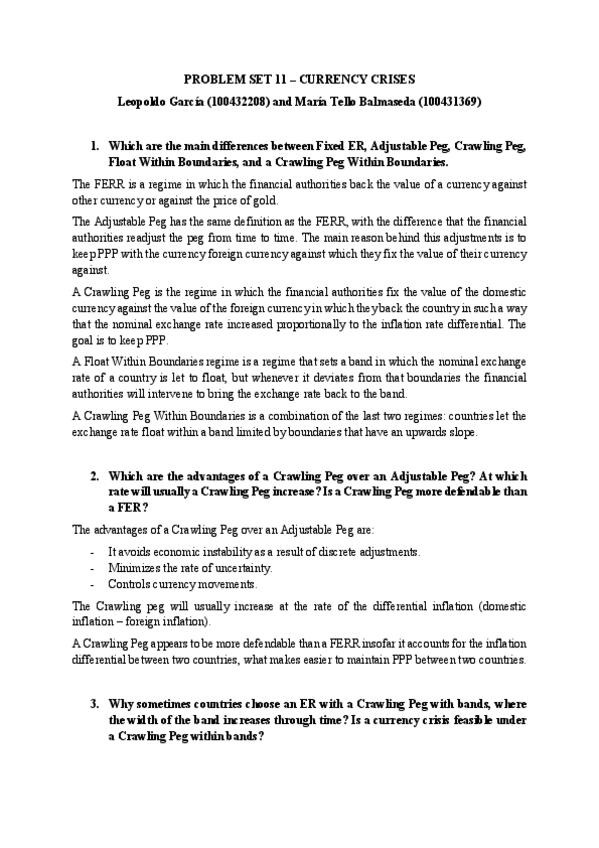 PROBLEM SET 11 – CURRENCY CRISES

Leopoldo García (100432208) and María Tello Balmaseda (100431369)

1. Which are the main differences between Fixed ER, Adjustable Peg, Crawling Peg, Float Within Boundaries, and a Crawling Peg Within Boundaries.

The FERR is a regime in which the financial authorities back the value of a currency against other currency or against the price of gold.

The Adjustable Peg has the same definition as the FERR, with the difference that the financial authorities readjust the peg from time to time. The main reason behind this adjustments is to keep PPP with the currency foreign currency against which they fix the value of their currency against.

A Crawling Peg is the regime in which the financial authorities fix the value of the domestic currency against the value of the foreign currency in which they back the country in such a way that the nominal exchange rate increased proportionally to the inflation rate differential. The goal is to keep PPP.

A Float Within Boundaries regime is a regime that sets a band in which the nominal exchange rate of a country is let to float, but whenever it deviates from that boundaries the financial authorities will intervene to bring the exchange rate back to the band.

A Crawling Peg Within Boundaries is a combination of the last two regimes: countries let the exchange rate float within a band limited by boundaries that have an upwards slope.

2. Which are the advantages of a Crawling Peg over an Adjustable Peg? At which rate will usually a Crawling Peg increase? Is a Crawling Peg more defendable than a FER?

The advantages of a Crawling Peg over an Adjustable Peg are:

- It avoids economic instability as a result of discrete adjustments.
- Minimizes the rate of uncertainty.
- Controls currency movements.

The Crawling peg will usually increase at the rate of the differential inflation (domestic inflation – foreign inflation).

A Crawling Peg appears to be more defendable than a FERR insofar it accounts for the inflation differential between two countries, what makes easier to maintain PPP between two countries.

3. Why sometimes countries choose an ER with a Crawling Peg with bands, where the width of the band increases through time? Is a currency crisis feasible under a Crawling Peg within bands?